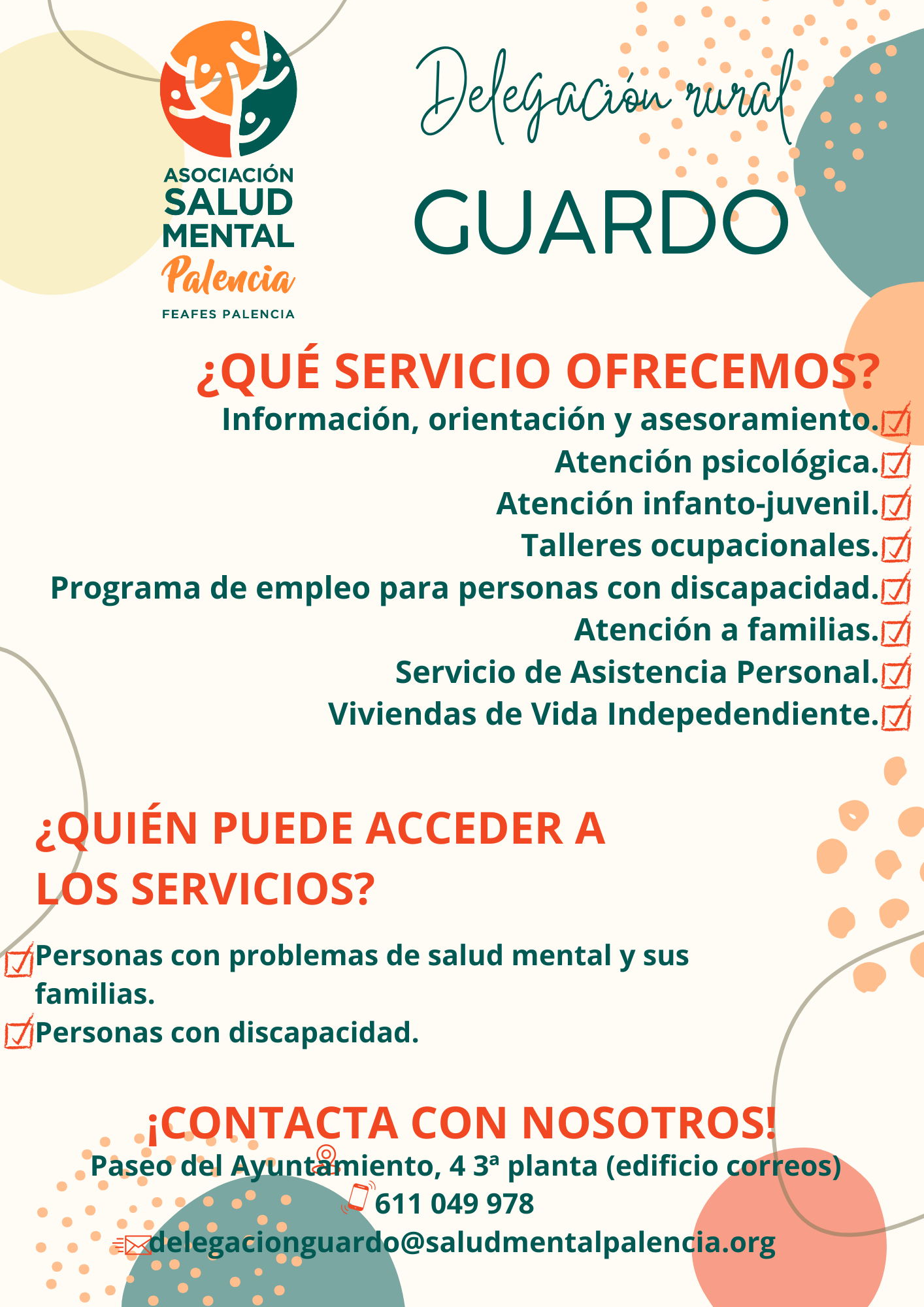 ASOCIACIÓN SALUD MENTAL Palencia
FEAFES PALENCIA

Delegación rural
GUARDO

¿QUÉ SERVICIO OFRECEMOS?
Información, orientación y asesoramiento.
Atención psicológica.
Atención infanto-juvenil.
Talleres ocupacionales.
Programa de empleo para personas con discapacidad.
Atención a familias.
Servicio de Asistencia Personal.
Viviendas de Vida Indepedendiente.

¿QUIÉN PUEDE ACCEDER A LOS SERVICIOS?
Personas con problemas de salud mental y sus familias.
Personas con discapacidad.

¡CONTACTA CON NOSOTROS!
Paseo del Ayuntamiento, 4 3ª planta (edificio correos)
611 049 978
delegacionguardo@saludmentalpalencia.org